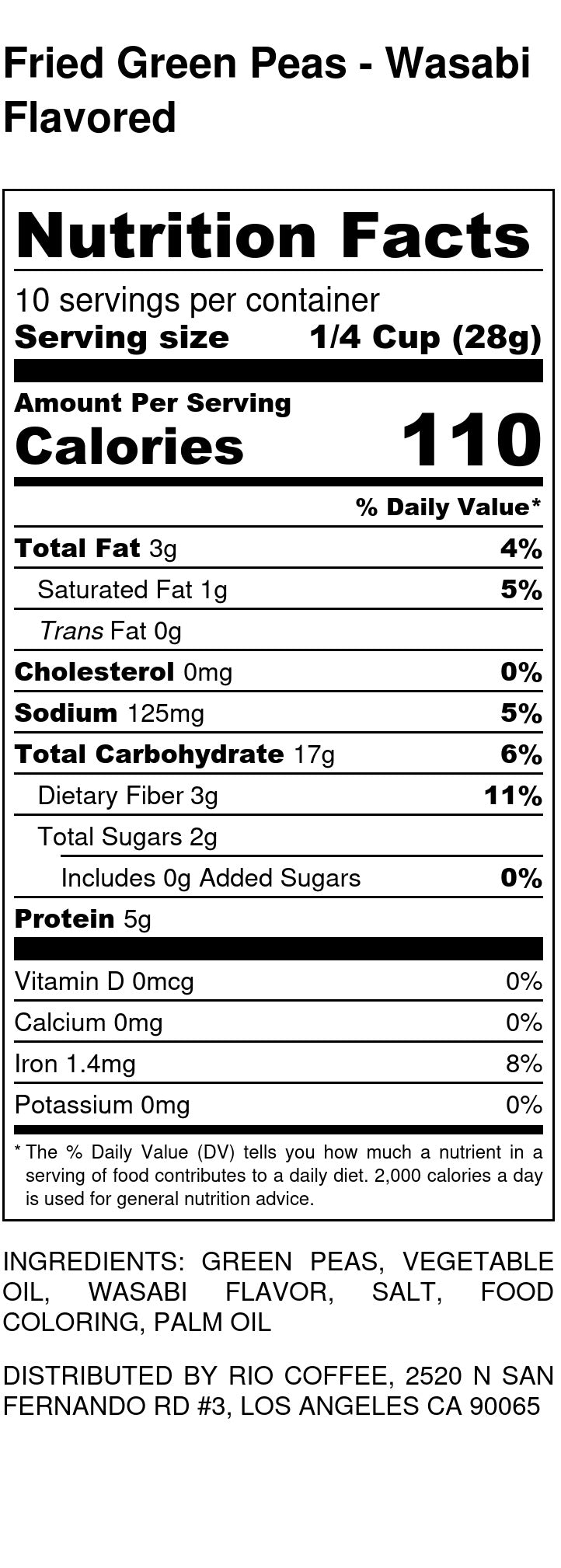 Fried Green Peas - Wasabi Flavored

Nutrition Facts

10 servings per container
Serving size 1/4 Cup (28g)

Amount Per Serving
Calories 110

% Daily Value*

Total Fat 3g 4%
Saturated Fat 1g 5%
Trans Fat 0g
Cholesterol 0mg 0%
Sodium 125mg 5%
Total Carbohydrate 17g 6%
Dietary Fiber 3g 11%
Total Sugars 2g
Includes 0g Added Sugars 0%
Protein 5g

Vitamin D 0mcg 0%
Calcium 0mg 0%
Iron 1.4mg 8%
Potassium 0mg 0%

* The % Daily Value (DV) tells you how much a nutrient in a serving of food contributes to a daily diet. 2,000 calories a day is used for general nutrition advice.

INGREDIENTS: GREEN PEAS, VEGETABLE OIL, WASABI FLAVOR, SALT, FOOD COLORING, PALM OIL

DISTRIBUTED BY RIO COFFEE, 2520 N SAN FERNANDO RD #3, LOS ANGELES CA 90065